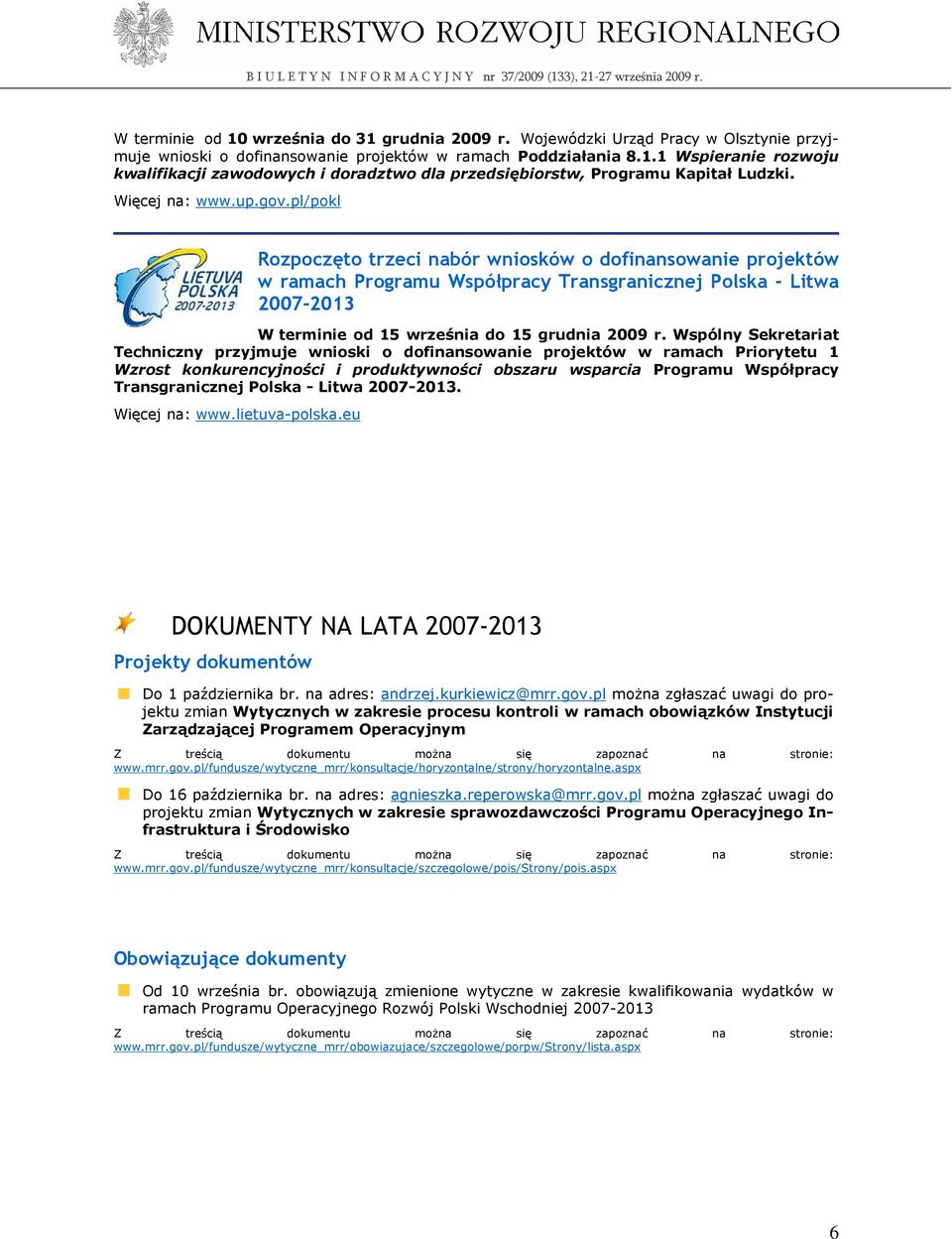 MINISTERSTWO ROZWOJU REGIONALNEGO

BIULETYN INFORMACYJNY nr 37/2009 (133), 21-27 września 2009 r.

W terminie od 10 września do 31 grudnia 2009 r. Wojewódzki Urząd Pracy w Olsztynie przyjmuje wnioski o dofinansowanie projektów w ramach Poddziałania 8.1.1 Wspieranie rozwoju kwalifikacji zawodowych i doradztwo dla przedsiębiorstw, Programu Kapitał Ludzki.

Więcej na: www.up.gov.pl/pokl

LIETUVA POLSKA 2007-2013

Rozpoczęto trzeci nabór wniosków o dofinansowanie projektów w ramach Programu Współpracy Transgranicznej Polska - Litwa 2007-2013

W terminie od 15 września do 15 grudnia 2009 r. Wspólny Sekretariat Techniczny przyjmuje wnioski o dofinansowanie projektów w ramach Priorytetu 1 Wzrost konkurencyjności i produktywności obszaru wsparcia Programu Współpracy Transgranicznej Polska - Litwa 2007-2013.

Więcej na: www.lietuva-polska.eu

DOKUMENTY NA LATA 2007-2013

Projekty dokumentów

Do 1 października br. na adres: andrzej.kurkiewicz@mrr.gov.pl można zgłaszać uwagi do projektu zmian Wytycznych w zakresie procesu kontroli w ramach obowiązków Instytucji Zarządzającej Programem Operacyjnym

Z treścią dokumentu można się zapoznać na stronie: www.mrr.gov.pl/fundusze/wytyczne_mrr/konsultacje/horyzontalne/strony/horyzontalne.aspx

Do 16 października br. na adres: agnieszka.reperowska@mrr.gov.pl można zgłaszać uwagi do projektu zmian Wytycznych w zakresie sprawozdawczości Programu Operacyjnego Infrastruktura i Środowisko

Z treścią dokumentu można się zapoznać na stronie: www.mrr.gov.pl/fundusze/wytyczne_mrr/konsultacje/szczegolowe/pois/Strony/pois.aspx

Obowiązujące dokumenty

Od 10 września br. obowiązują zmienione wytyczne w zakresie kwalifikowania wydatków w ramach Programu Operacyjnego Rozwój Polski Wschodniej 2007-2013

Z treścią dokumentu można się zapoznać na stronie: www.mrr.gov.pl/fundusze/wytyczne_mrr/obowiazujace/szczegolowe/porpw/Strony/lista.aspx

6